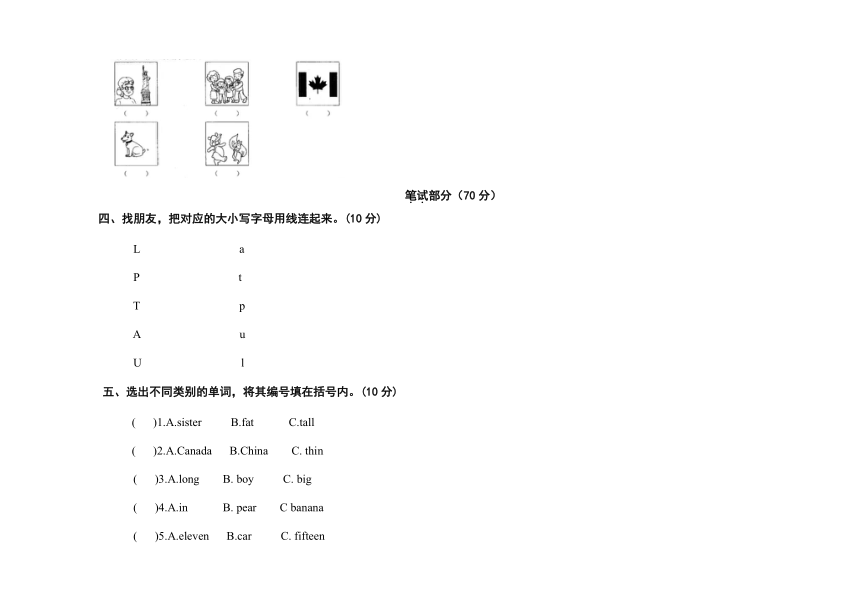 ( ) ( ) ( )

( ) ( )

笔试部分（70 分）

四、找朋友，把对应的大小写字母用线连起来。(10 分)

L a

P t

T p

A u

U l

五、选出不同类别的单词，将其编号填在括号内。(10 分)

( )1.A.sister B.fat C.tall

( )2.A.Canada B.China C. thin

( )3.A.long B. boy C. big

( )4.A.in B. pear C banana

( )5.A.eleven B.car C. fifteen